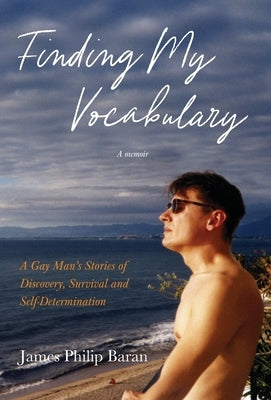 Finding My Vocabulary

A memoir

A Gay Man's Stories of Discovery, Survival and Self-Determination

James Philip Baran